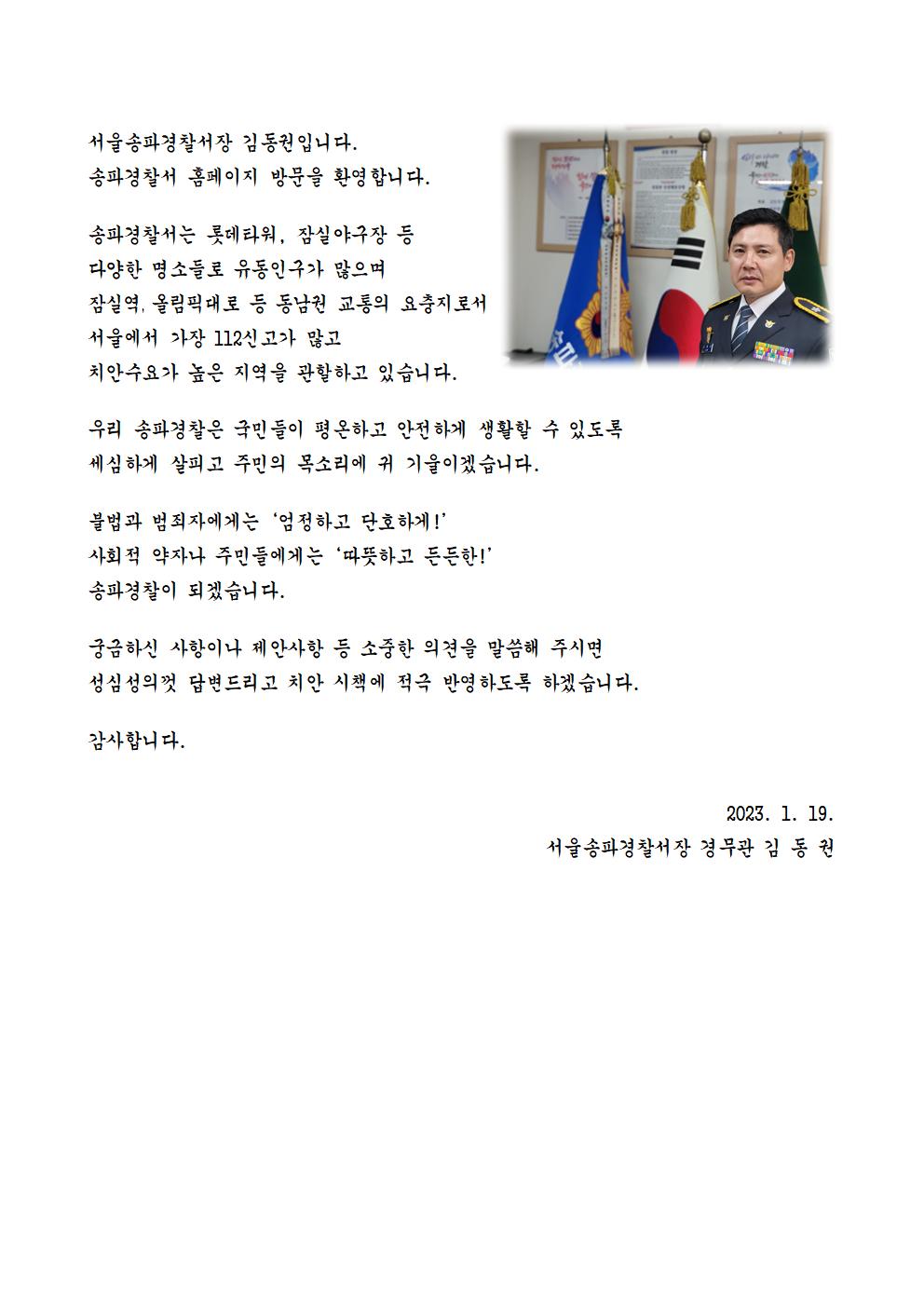 서울송파경찰서장 김동권입니다.
송파경찰서 홈페이지 방문을 환영합니다.

송파경찰서는 롯데타워, 잠실야구장 등
다양한 명소들로 유동인구가 많으며
잠실역, 올림픽대로 등 동남권 교통의 요충지로서
서울에서 가장 112신고가 많고
치안수요가 높은 지역을 관할하고 있습니다.

우리 송파경찰은 국민들이 평온하고 안전하게 생활할 수 있도록
세심하게 살피고 주민의 목소리에 귀 기울이겠습니다.

불법과 범죄자에게는 '엄정하고 단호하게!'
사회적 약자나 주민들에게는 '따뜻하고 든든한!'
송파경찰이 되겠습니다.

궁금하신 사항이나 제안사항 등 소중한 의견을 말씀해 주시면
성심성의껏 답변드리고 치안 시책에 적극 반영하도록 하겠습니다.

감사합니다.

2023. 1. 19.
서울송파경찰서장 경무관 김 동 권